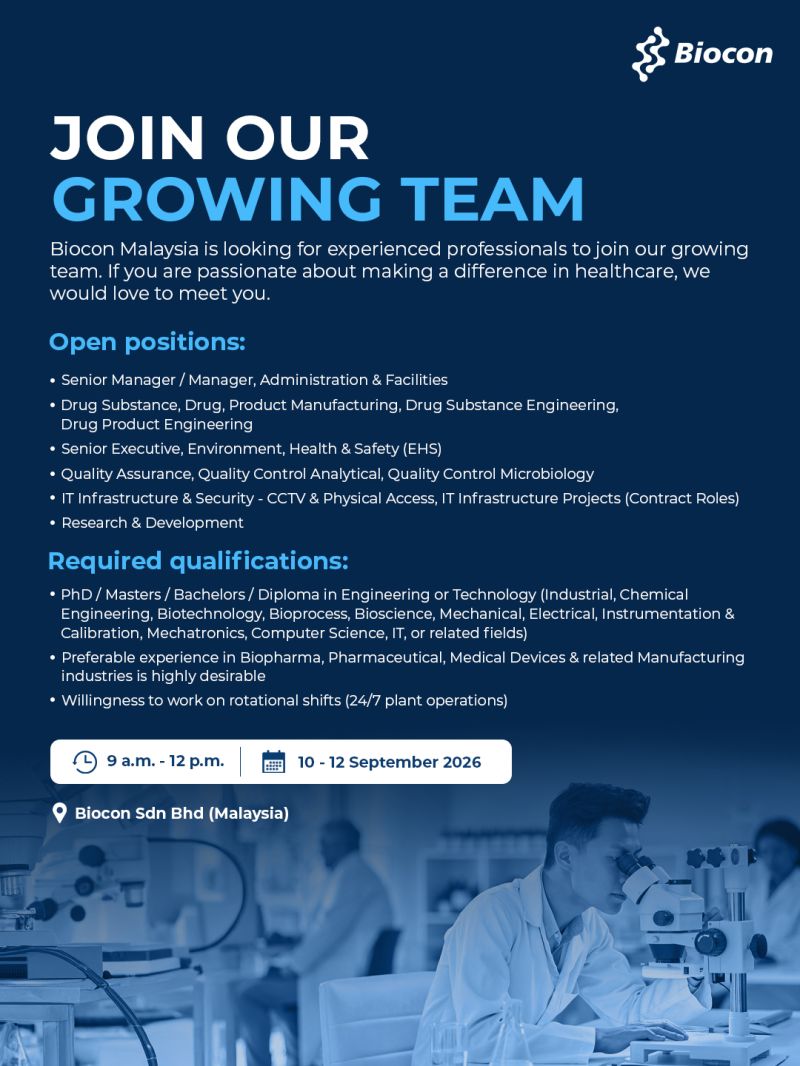 Biocon

JOIN OUR
GROWING TEAM

Biocon Malaysia is looking for experienced professionals to join our growing team. If you are passionate about making a difference in healthcare, we would love to meet you.

Open positions:

• Senior Manager / Manager, Administration & Facilities
• Drug Substance, Drug, Product Manufacturing, Drug Substance Engineering, Drug Product Engineering
• Senior Executive, Environment, Health & Safety (EHS)
• Quality Assurance, Quality Control Analytical, Quality Control Microbiology
• IT Infrastructure & Security - CCTV & Physical Access, IT Infrastructure Projects (Contract Roles)
• Research & Development

Required qualifications:

• PhD / Masters / Bachelors / Diploma in Engineering or Technology (Industrial, Chemical Engineering, Biotechnology, Bioprocess, Bioscience, Mechanical, Electrical, Instrumentation & Calibration, Mechatronics, Computer Science, IT, or related fields)
• Preferable experience in Biopharma, Pharmaceutical, Medical Devices & related Manufacturing industries is highly desirable
• Willingness to work on rotational shifts (24/7 plant operations)

9 a.m. - 12 p.m.
10 - 12 September 2026

Biocon Sdn Bhd (Malaysia)